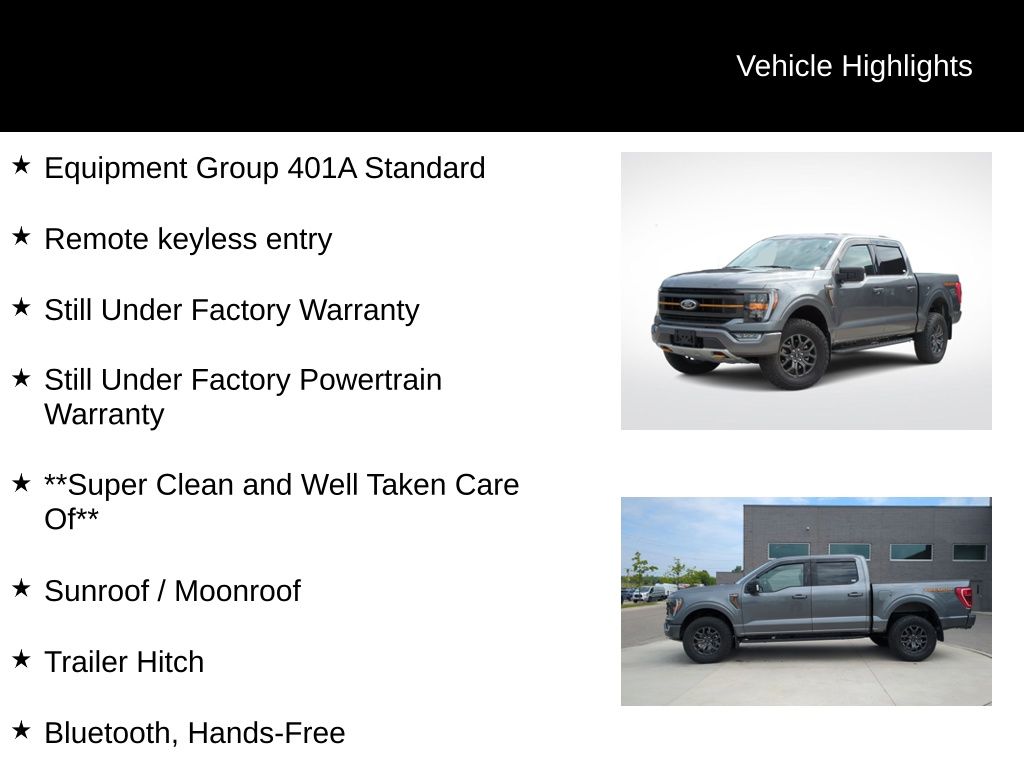 Vehicle Highlights

★ Equipment Group 401A Standard

★ Remote keyless entry

★ Still Under Factory Warranty

★ Still Under Factory Powertrain Warranty

★ **Super Clean and Well Taken Care Of**

★ Sunroof / Moonroof

★ Trailer Hitch

★ Bluetooth, Hands-Free